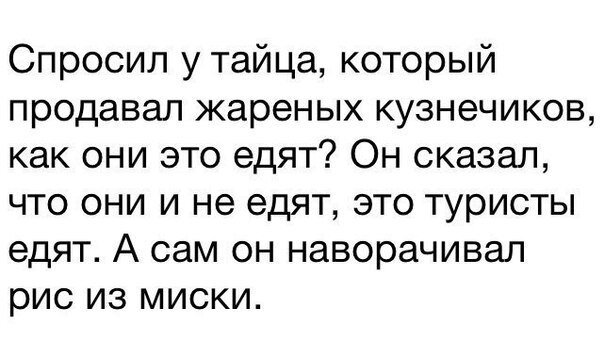 Спросил у тайца, который продавал жареных кузнечиков, как они это едят? Он сказал, что они и не едят, это туристы едят. А сам он наворачивал рис из миски.